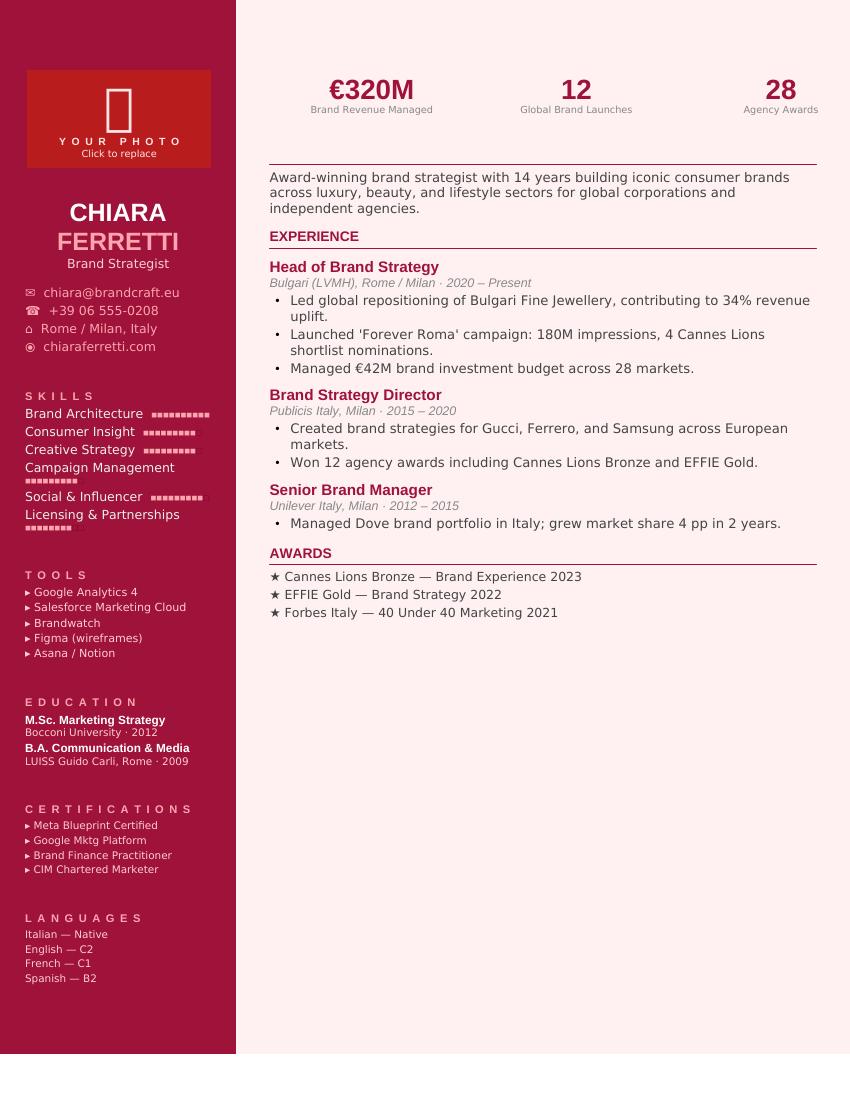 YOUR PHOTO
Click to replace

CHIARA
FERRETTI
Brand Strategist

✉ chiara@brandcraft.eu
☎ +39 06 555-0208
⌂ Rome / Milan, Italy
◉ chiaraferretti.com

SKILLS
Brand Architecture
Consumer Insight
Creative Strategy
Campaign Management
Social & Influencer
Licensing & Partnerships

TOOLS
▸ Google Analytics 4
▸ Salesforce Marketing Cloud
▸ Brandwatch
▸ Figma (wireframes)
▸ Asana / Notion

EDUCATION
M.Sc. Marketing Strategy
Bocconi University · 2012
B.A. Communication & Media
LUISS Guido Carli, Rome · 2009

CERTIFICATIONS
▸ Meta Blueprint Certified
▸ Google Mktg Platform
▸ Brand Finance Practitioner
▸ CIM Chartered Marketer

LANGUAGES
Italian — Native
English — C2
French — C1
Spanish — B2

€320M
Brand Revenue Managed

12
Global Brand Launches

28
Agency Awards

Award-winning brand strategist with 14 years building iconic consumer brands across luxury, beauty, and lifestyle sectors for global corporations and independent agencies.

EXPERIENCE

Head of Brand Strategy
Bulgari (LVMH), Rome / Milan · 2020 – Present
• Led global repositioning of Bulgari Fine Jewellery, contributing to 34% revenue uplift.
• Launched 'Forever Roma' campaign: 180M impressions, 4 Cannes Lions shortlist nominations.
• Managed €42M brand investment budget across 28 markets.

Brand Strategy Director
Publicis Italy, Milan · 2015 – 2020
• Created brand strategies for Gucci, Ferrero, and Samsung across European markets.
• Won 12 agency awards including Cannes Lions Bronze and EFFIE Gold.

Senior Brand Manager
Unilever Italy, Milan · 2012 – 2015
• Managed Dove brand portfolio in Italy; grew market share 4 pp in 2 years.

AWARDS
★ Cannes Lions Bronze — Brand Experience 2023
★ EFFIE Gold — Brand Strategy 2022
★ Forbes Italy — 40 Under 40 Marketing 2021